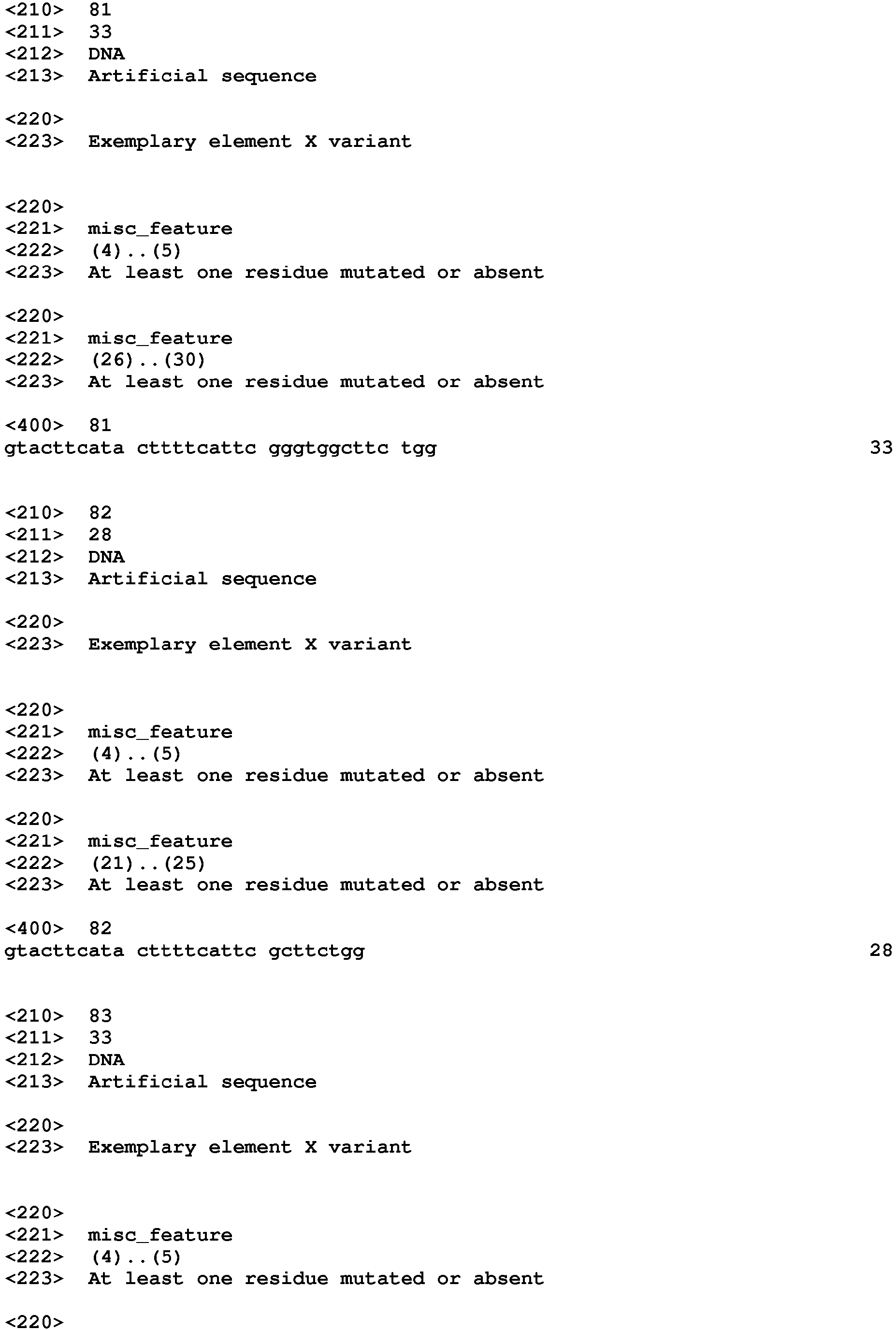 <210> 81
<211> 33
<212> DNA
<213> Artificial sequence

<220>
<223> Exemplary element X variant

<220>
<221> misc_feature
<222> (4)..(5)
<223> At least one residue mutated or absent

<220>
<221> misc_feature
<222> (26)..(30)
<223> At least one residue mutated or absent

<400> 81
gtacttcata cttttcattc gggtggcttc tgg 33

<210> 82
<211> 28
<212> DNA
<213> Artificial sequence

<220>
<223> Exemplary element X variant

<220>
<221> misc_feature
<222> (4)..(5)
<223> At least one residue mutated or absent

<220>
<221> misc_feature
<222> (21)..(25)
<223> At least one residue mutated or absent

<400> 82
gtacttcata cttttcattc gcttctgg 28

<210> 83
<211> 33
<212> DNA
<213> Artificial sequence

<220>
<223> Exemplary element X variant

<220>
<221> misc_feature
<222> (4)..(5)
<223> At least one residue mutated or absent

<220>